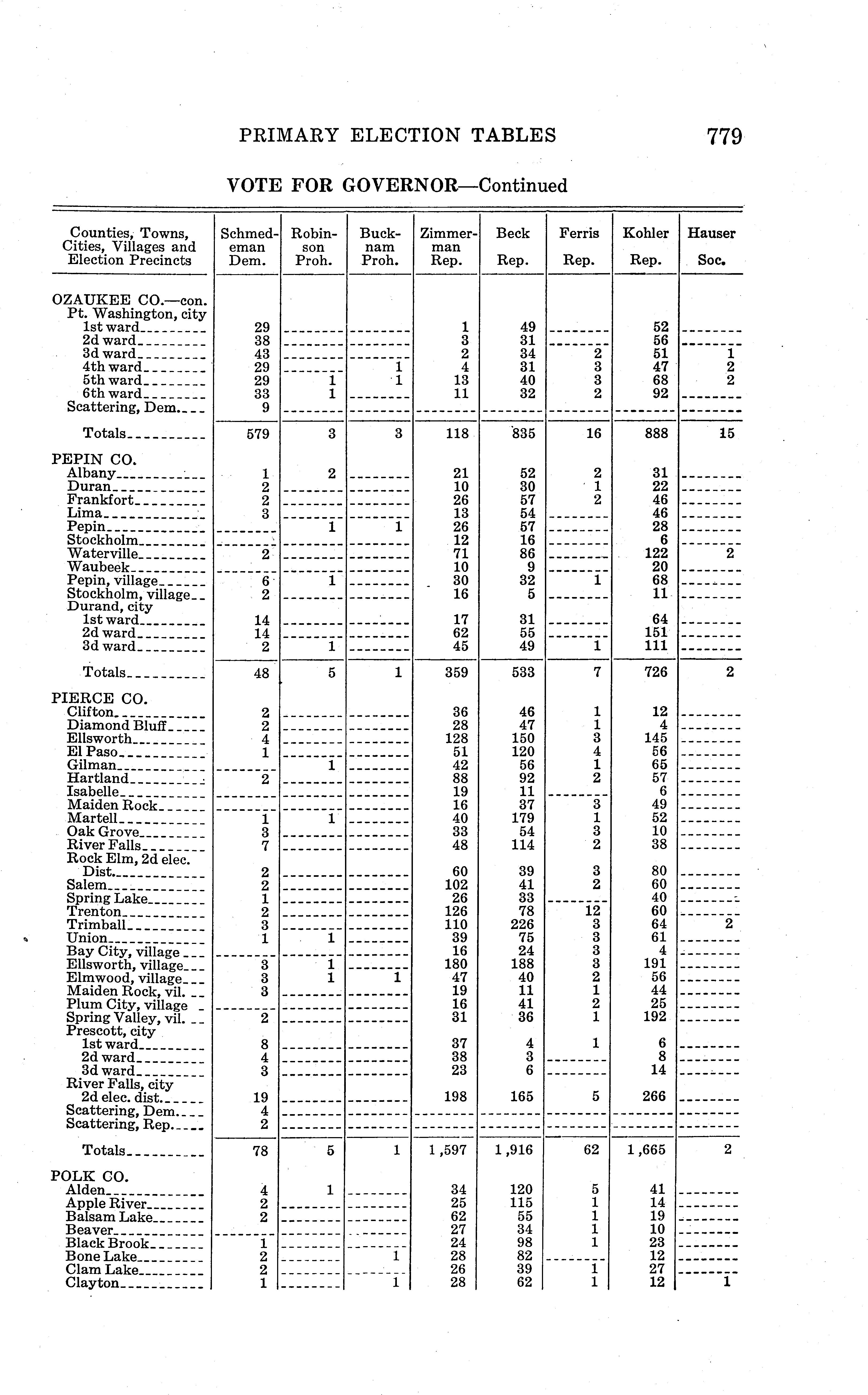 PRIMARY ELECTION TABLES 779

VOTE FOR GOVERNOR—Continued

| Counties, Towns, Cities, Villages and Election Precincts | Schmedeman Dem. | Robinson Proh. | Bucknam Proh. | Zimmerman Rep. | Beck Rep. | Ferris Rep. | Kohler Rep. | Hauser Soc. |
|---|---|---|---|---|---|---|---|---|
| OZAUKEE CO.—con. | | | | | | | | |
| Pt. Washington, city | | | | | | | | |
| 1st ward | 29 | | | 1 | 49 | | 52 | |
| 2d ward | 38 | | | 3 | 31 | | 56 | |
| 3d ward | 43 | | | 2 | 34 | 2 | 51 | 1 |
| 4th ward | 29 | | 1 | 4 | 31 | 3 | 47 | 2 |
| 5th ward | 29 | 1 | 1 | 13 | 40 | 3 | 68 | 2 |
| 6th ward | 33 | 1 | | 11 | 32 | 2 | 92 | |
| Scattering, Dem. | 9 | | | | | | | |
| Totals | 579 | 3 | 3 | 118 | 835 | 16 | 888 | 15 |
| PEPIN CO. | | | | | | | | |
| Albany | 1 | 2 | | 21 | 52 | 2 | 31 | |
| Duran | 2 | | | 10 | 30 | 1 | 22 | |
| Frankfort | 2 | | | 26 | 57 | 2 | 46 | |
| Lima | 3 | | | 13 | 54 | | 46 | |
| Pepin | | 1 | 1 | 26 | 57 | | 28 | |
| Stockholm | | | | 12 | 16 | | 6 | |
| Waterville | 2 | | | 71 | 86 | | 122 | 2 |
| Waubeek | | | | 10 | 9 | | 20 | |
| Pepin, village | 6 | 1 | | 30 | 32 | 1 | 68 | |
| Stockholm, village | 2 | | | 16 | 5 | | 11 | |
| Durand, city | | | | | | | | |
| 1st ward | 14 | | | 17 | 31 | | 64 | |
| 2d ward | 14 | | | 62 | 55 | | 151 | |
| 3d ward | 2 | 1 | | 45 | 49 | 1 | 111 | |
| Totals | 48 | 5 | 1 | 359 | 533 | 7 | 726 | 2 |
| PIERCE CO. | | | | | | | | |
| Clifton | 2 | | | 36 | 46 | 1 | 12 | |
| Diamond Bluff | 2 | | | 28 | 47 | 1 | 4 | |
| Ellsworth | 4 | | | 128 | 150 | 3 | 145 | |
| El Paso | 1 | | | 51 | 120 | 4 | 56 | |
| Gilman | | 1 | | 42 | 56 | 1 | 65 | |
| Hartland | 2 | | | 88 | 92 | 2 | 57 | |
| Isabelle | | | | 19 | 11 | | 6 | |
| Maiden Rock | | | | 16 | 37 | 3 | 49 | |
| Martell | 1 | 1 | | 40 | 179 | 1 | 52 | |
| Oak Grove | 3 | | | 33 | 54 | 3 | 10 | |
| River Falls | 7 | | | 48 | 114 | 2 | 38 | |
| Rock Elm, 2d elec. Dist. | 2 | | | 60 | 39 | 3 | 80 | |
| Salem | 2 | | | 102 | 41 | 2 | 60 | |
| Spring Lake | 1 | | | 26 | 33 | | 40 | |
| Trenton | 2 | | | 126 | 78 | 12 | 60 | |
| Trimball | 3 | | | 110 | 226 | 3 | 64 | 2 |
| Union | 1 | 1 | | 39 | 75 | 3 | 61 | |
| Bay City, village | | | | 16 | 24 | 3 | 4 | |
| Ellsworth, village | 3 | 1 | | 180 | 188 | 3 | 191 | |
| Elmwood, village | 3 | 1 | 1 | 47 | 40 | 2 | 56 | |
| Maiden Rock, vil. | 3 | | | 19 | 11 | 1 | 44 | |
| Plum City, village | | | | 16 | 41 | 2 | 25 | |
| Spring Valley, vil. | 2 | | | 31 | 36 | 1 | 192 | |
| Prescott, city | | | | | | | | |
| 1st ward | 8 | | | 37 | 4 | 1 | 6 | |
| 2d ward | 4 | | | 38 | 3 | | 8 | |
| 3d ward | 3 | | | 23 | 6 | | 14 | |
| River Falls, city | | | | | | | | |
| 2d elec. dist. | 19 | | | 198 | 165 | 5 | 266 | |
| Scattering, Dem. | 4 | | | | | | | |
| Scattering, Rep. | 2 | | | | | | | |
| Totals | 78 | 5 | 1 | 1,597 | 1,916 | 62 | 1,665 | 2 |
| POLK CO. | | | | | | | | |
| Alden | 4 | 1 | | 34 | 120 | 5 | 41 | |
| Apple River | 2 | | | 25 | 115 | 1 | 14 | |
| Balsam Lake | 2 | | | 62 | 55 | 1 | 19 | |
| Beaver | | | | 27 | 34 | 1 | 10 | |
| Black Brook | 1 | | | 24 | 98 | 1 | 23 | |
| Bone Lake | 2 | | 1 | 28 | 82 | | 12 | |
| Clam Lake | 2 | | | 26 | 39 | 1 | 27 | |
| Clayton | 1 | | 1 | 28 | 62 | 1 | 12 | 1 |